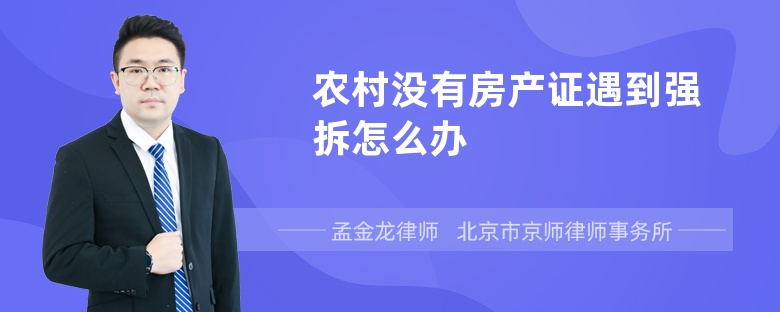 农村没有房产证遇到强拆怎么办

孟金龙律师 北京市京师律师事务所